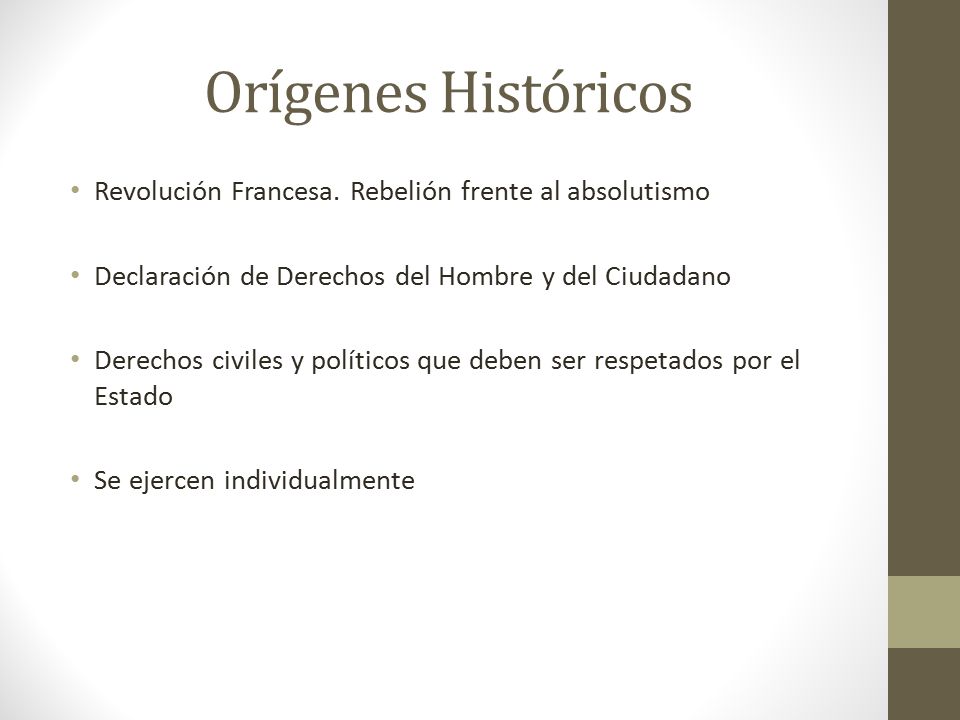 Orígenes Históricos

• Revolución Francesa. Rebelión frente al absolutismo

• Declaración de Derechos del Hombre y del Ciudadano

• Derechos civiles y políticos que deben ser respetados por el Estado

• Se ejercen individualmente